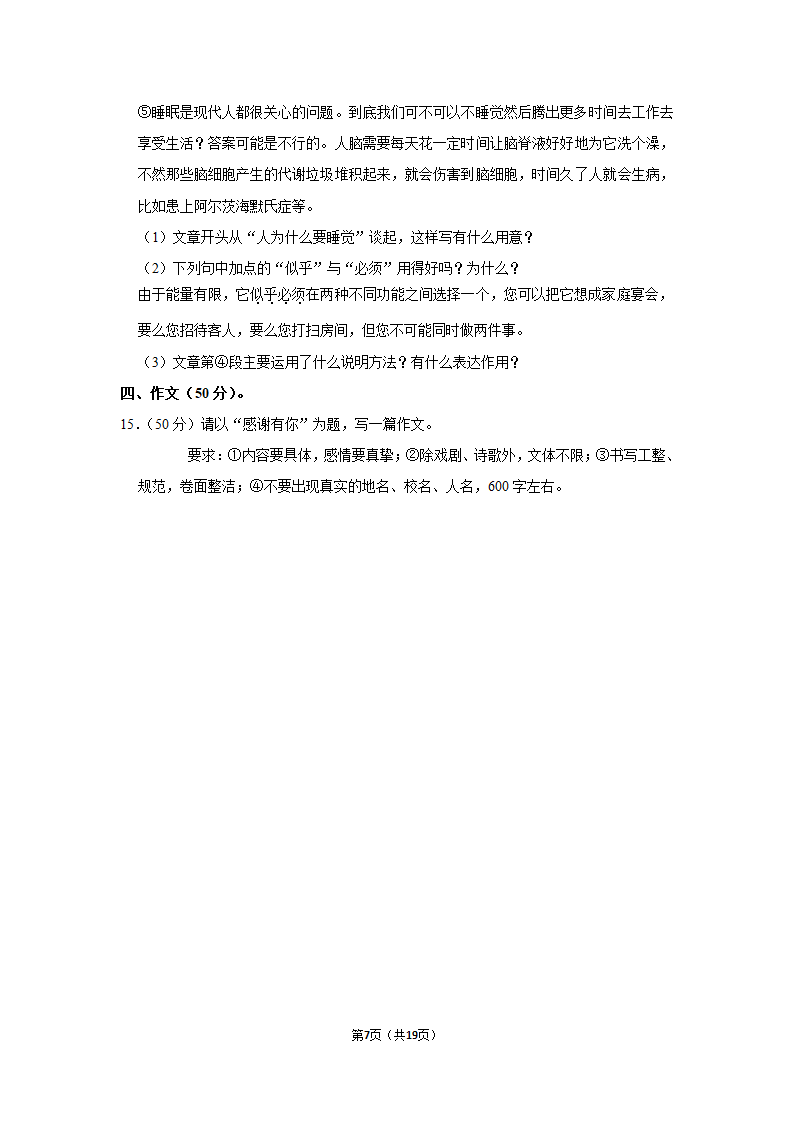 ⑤睡眠是现代人都很关心的问题。到底我们可不可以不睡觉然后腾出更多时间去工作去享受生活？答案可能是不行的。人脑需要每天花一定时间让脑脊液好好地为它洗个澡，不然那些脑细胞产生的代谢垃圾堆积起来，就会伤害到脑细胞，时间久了人就会生病，比如患上阿尔茨海默氏症等。

（1）文章开头从“人为什么要睡觉”谈起，这样写有什么用意？

（2）下列句中加点的“似乎”与“必须”用得好吗？为什么？

由于能量有限，它似乎必须在两种不同功能之间选择一个，您可以把它想成家庭宴会，要么您招待客人，要么您打扫房间，但您不可能同时做两件事。

（3）文章第④段主要运用了什么说明方法？有什么表达作用？

四、作文（50分）。

15．（50分）请以“感谢有你”为题，写一篇作文。

要求：①内容要具体，感情要真挚；②除戏剧、诗歌外，文体不限；③书写工整、规范，卷面整洁；④不要出现真实的地名、校名、人名，600字左右。

第7页（共19页）